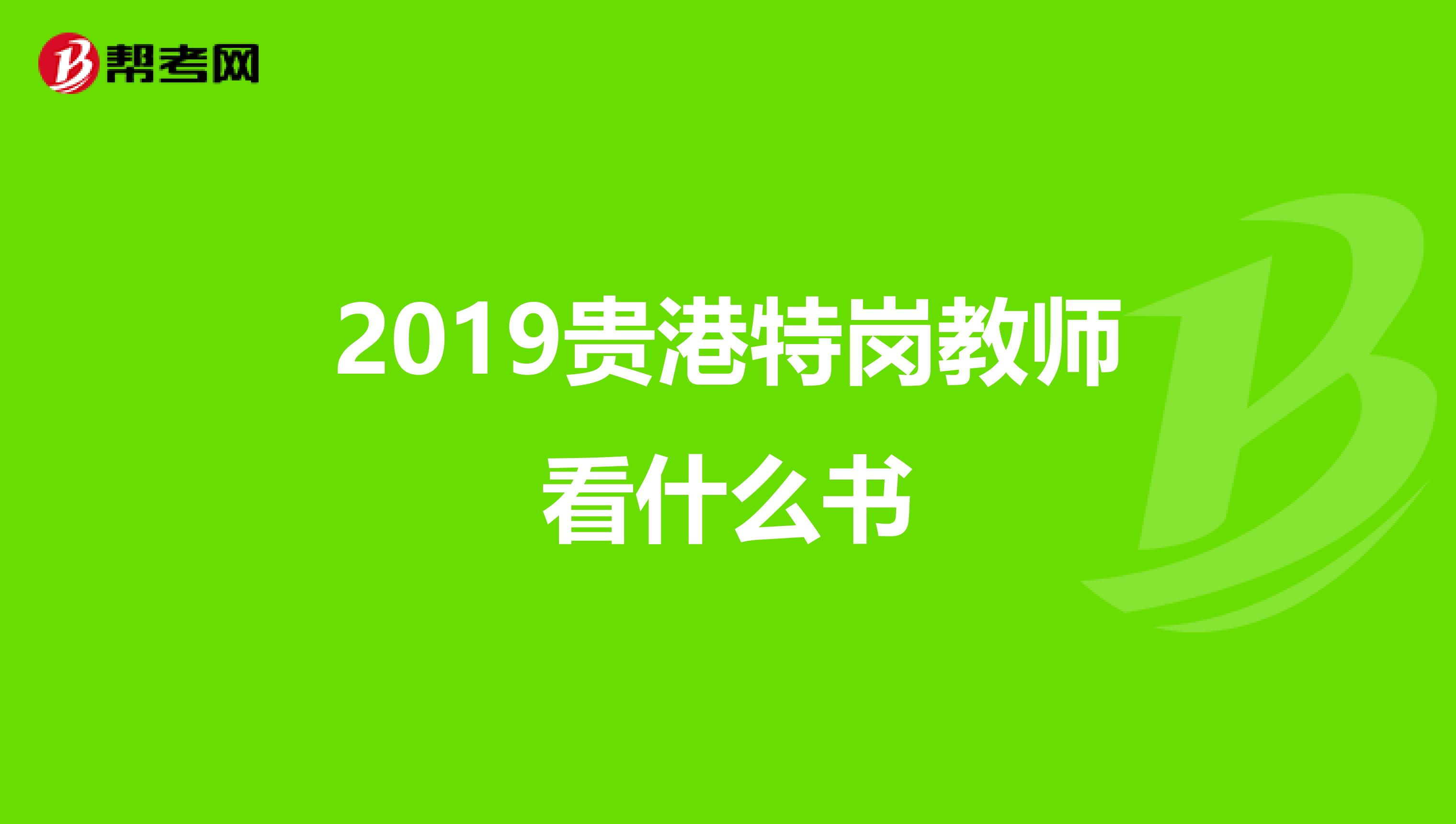 帮考网

2019贵港特岗教师看什么书